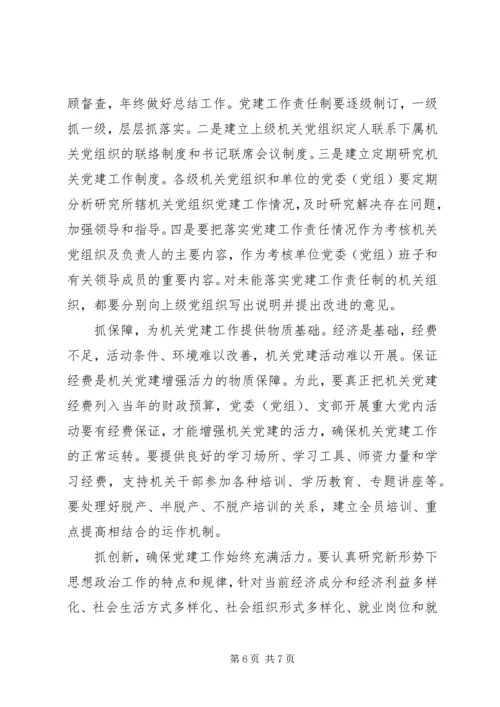 顾督查，年终做好总结工作。党建工作责任制要逐级制订，一级抓一级，层层抓落实。二是建立上级机关党组织定人联系下属机关党组织的联络制度和书记联席会议制度。三是建立定期研究机关党建工作制度。各级机关党组织和单位的党委（党组）要定期分析研究所辖机关党组织党建工作情况，及时研究解决存在问题，加强领导和指导。四是要把落实党建工作责任情况作为考核机关党组织及负责人的主要内容，作为考核单位党委（党组）班子和有关领导成员的重要内容。对未能落实党建工作责任制的机关组织，都要分别向上级党组织写出说明并提出改进的意见。

抓保障，为机关党建工作提供物质基础。经济是基础，经费不足，活动条件、环境难以改善，机关党建活动难以开展。保证经费是机关党建增强活力的物质保障。为此，要真正把机关党建经费列入当年的财政预算，党委（党组）、支部开展重大党内活动要有经费保证，才能增强机关党建的活力，确保机关党建工作的正常运转。要提供良好的学习场所、学习工具、师资力量和学习经费，支持机关干部参加各种培训、学历教育、专题讲座等。要处理好脱产、半脱产、不脱产培训的关系，建立全员培训、重点提高相结合的运作机制。

抓创新，确保党建工作始终充满活力。要认真研究新形势下思想政治工作的特点和规律，针对当前经济成分和经济利益多样化、社会生活方式多样化、社会组织形式多样化、就业岗位和就

第 6 页 共 7 页